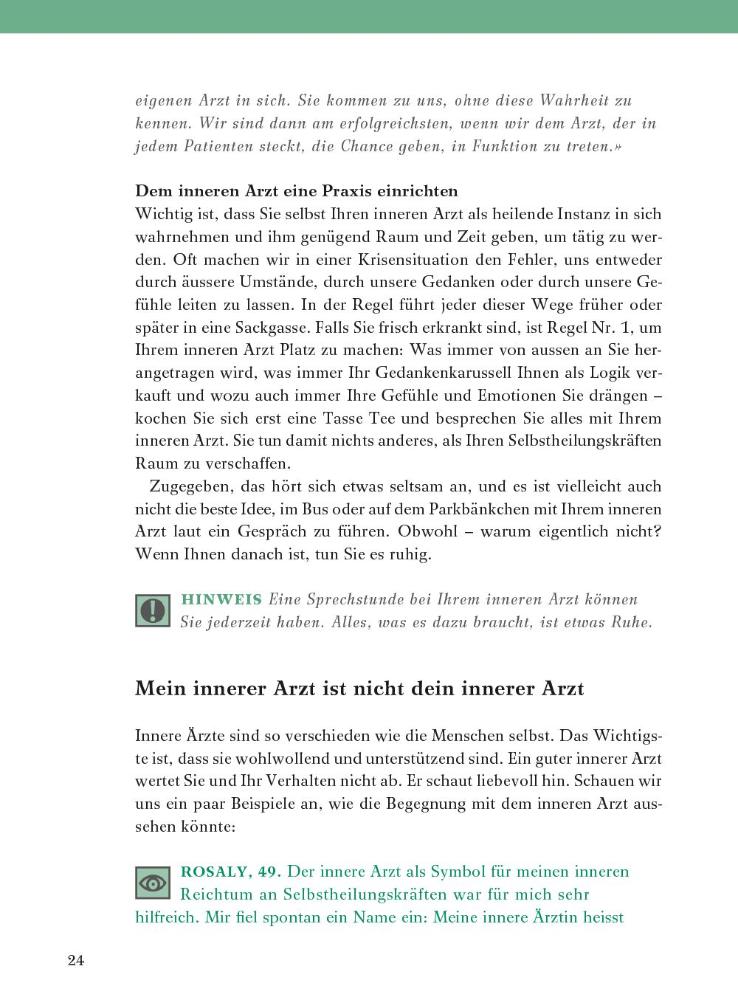 eigenen Arzt in sich. Sie kommen zu uns, ohne diese Wahrheit zu kennen. Wir sind dann am erfolgreichsten, wenn wir dem Arzt, der in jedem Patienten steckt, die Chance geben, in Funktion zu treten.»

Dem inneren Arzt eine Praxis einrichten
Wichtig ist, dass Sie selbst Ihren inneren Arzt als heilende Instanz in sich wahrnehmen und ihm genügend Raum und Zeit geben, um tätig zu werden. Oft machen wir in einer Krisensituation den Fehler, uns entweder durch äussere Umstände, durch unsere Gedanken oder durch unsere Gefühle leiten zu lassen. In der Regel führt jeder dieser Wege früher oder später in eine Sackgasse. Falls Sie frisch erkrankt sind, ist Regel Nr. 1, um Ihrem inneren Arzt Platz zu machen: Was immer von aussen an Sie herangetragen wird, was immer Ihr Gedankenkarussell Ihnen als Logik verkauft und wozu auch immer Ihre Gefühle und Emotionen Sie drängen – kochen Sie sich erst eine Tasse Tee und besprechen Sie alles mit Ihrem inneren Arzt. Sie tun damit nichts anderes, als Ihren Selbstheilungskräften Raum zu verschaffen.

Zugegeben, das hört sich etwas seltsam an, und es ist vielleicht auch nicht die beste Idee, im Bus oder auf dem Parkbänkchen mit Ihrem inneren Arzt laut ein Gespräch zu führen. Obwohl – warum eigentlich nicht? Wenn Ihnen danach ist, tun Sie es ruhig.

HINWEIS Eine Sprechstunde bei Ihrem inneren Arzt können Sie jederzeit haben. Alles, was es dazu braucht, ist etwas Ruhe.

Mein innerer Arzt ist nicht dein innerer Arzt

Innere Ärzte sind so verschieden wie die Menschen selbst. Das Wichtigste ist, dass sie wohlwollend und unterstützend sind. Ein guter innerer Arzt wertet Sie und Ihr Verhalten nicht ab. Er schaut liebevoll hin. Schauen wir uns ein paar Beispiele an, wie die Begegnung mit dem inneren Arzt aussehen könnte:

ROSALY, 49. Der innere Arzt als Symbol für meinen inneren Reichtum an Selbstheilungskräften war für mich sehr hilfreich. Mir fiel spontan ein Name ein: Meine innere Ärztin heisst

24